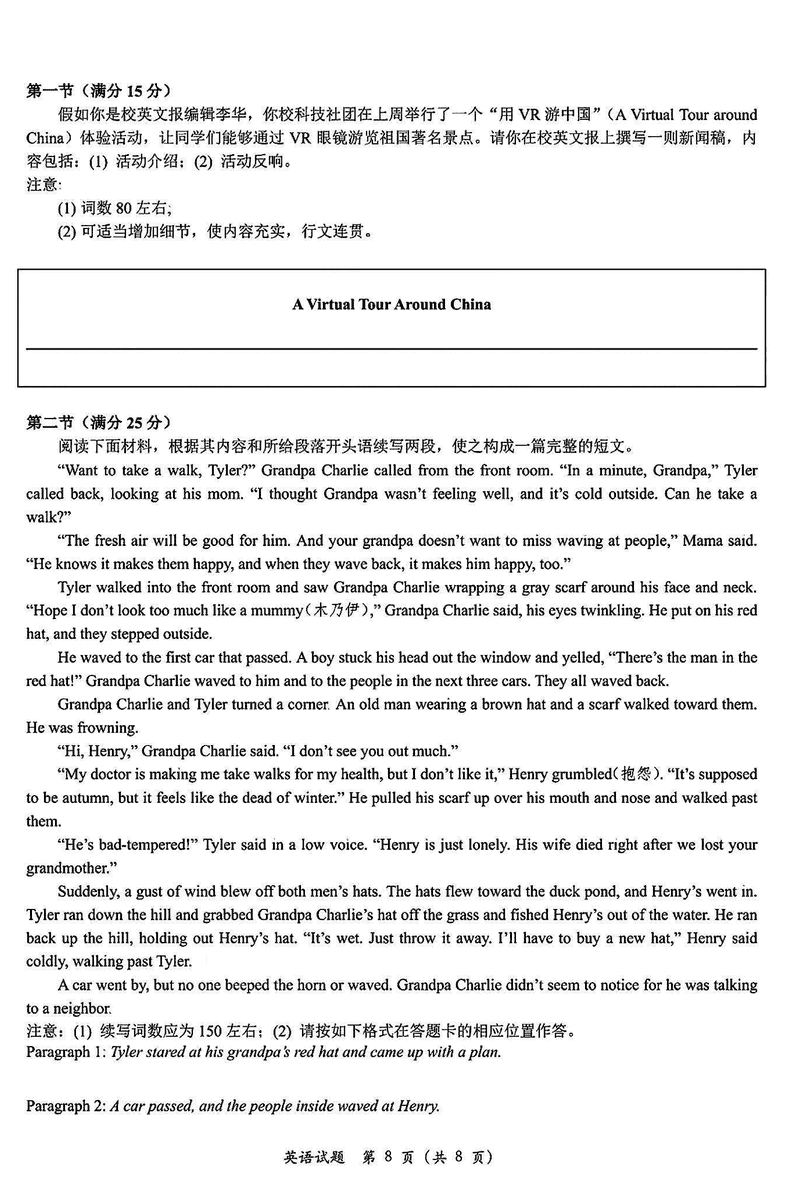 第一节（满分 15 分）

假如你是校英文报编辑李华，你校科技社团在上周举行了一个“用 VR 游中国”（A Virtual Tour around China）体验活动，让同学们能够通过 VR 眼镜游览祖国著名景点。请你在校英文报上撰写一则新闻稿，内容包括：(1) 活动介绍；(2) 活动反响。

注意：

(1) 词数 80 左右；

(2) 可适当增加细节，使内容充实，行文连贯。

A Virtual Tour Around China

第二节（满分 25 分）

阅读下面材料，根据其内容和所给段落开头语续写两段，使之构成一篇完整的短文。

“Want to take a walk, Tyler?” Grandpa Charlie called from the front room. “In a minute, Grandpa,” Tyler called back, looking at his mom. “I thought Grandpa wasn’t feeling well, and it’s cold outside. Can he take a walk?”

“The fresh air will be good for him. And your grandpa doesn’t want to miss waving at people,” Mama said. “He knows it makes them happy, and when they wave back, it makes him happy, too.”

Tyler walked into the front room and saw Grandpa Charlie wrapping a gray scarf around his face and neck. “Hope I don’t look too much like a mummy(木乃伊),” Grandpa Charlie said, his eyes twinkling. He put on his red hat, and they stepped outside.

He waved to the first car that passed. A boy stuck his head out the window and yelled, “There’s the man in the red hat!” Grandpa Charlie waved to him and to the people in the next three cars. They all waved back.

Grandpa Charlie and Tyler turned a corner. An old man wearing a brown hat and a scarf walked toward them. He was frowning.

“Hi, Henry,” Grandpa Charlie said. “I don’t see you out much.”

“My doctor is making me take walks for my health, but I don’t like it,” Henry grumbled(抱怨). “It’s supposed to be autumn, but it feels like the dead of winter.” He pulled his scarf up over his mouth and nose and walked past them.

“He’s bad-tempered!” Tyler said in a low voice. “Henry is just lonely. His wife died right after we lost your grandmother.”

Suddenly, a gust of wind blew off both men’s hats. The hats flew toward the duck pond, and Henry’s went in. Tyler ran down the hill and grabbed Grandpa Charlie’s hat off the grass and fished Henry’s out of the water. He ran back up the hill, holding out Henry’s hat. “It’s wet. Just throw it away. I’ll have to buy a new hat,” Henry said coldly, walking past Tyler.

A car went by, but no one beeped the horn or waved. Grandpa Charlie didn’t seem to notice for he was talking to a neighbor.

注意：(1) 续写词数应为 150 左右；(2) 请按如下格式在答题卡的相应位置作答。

Paragraph 1: Tyler stared at his grandpa’s red hat and came up with a plan.

Paragraph 2: A car passed, and the people inside waved at Henry.

英语试题 第 8 页（共 8 页）